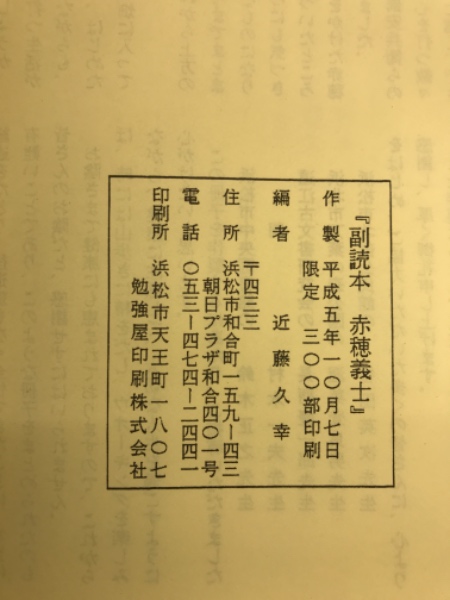 『副読本 赤穂義士』

作製 平成五年一〇月七日

限定 三〇〇部印刷

編者 近藤久幸

住所 〒四三三 浜松市和合町一五九－四三

朝日プラザ和合四〇一号

電話 〇五三－四七四－二四四一

印刷所 浜松市天王町一八〇七

勉強屋印刷株式会社